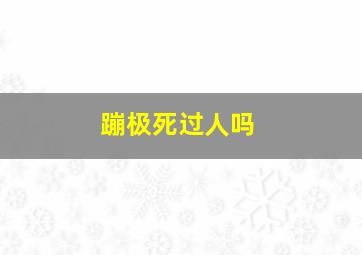 蹦极死过人吗